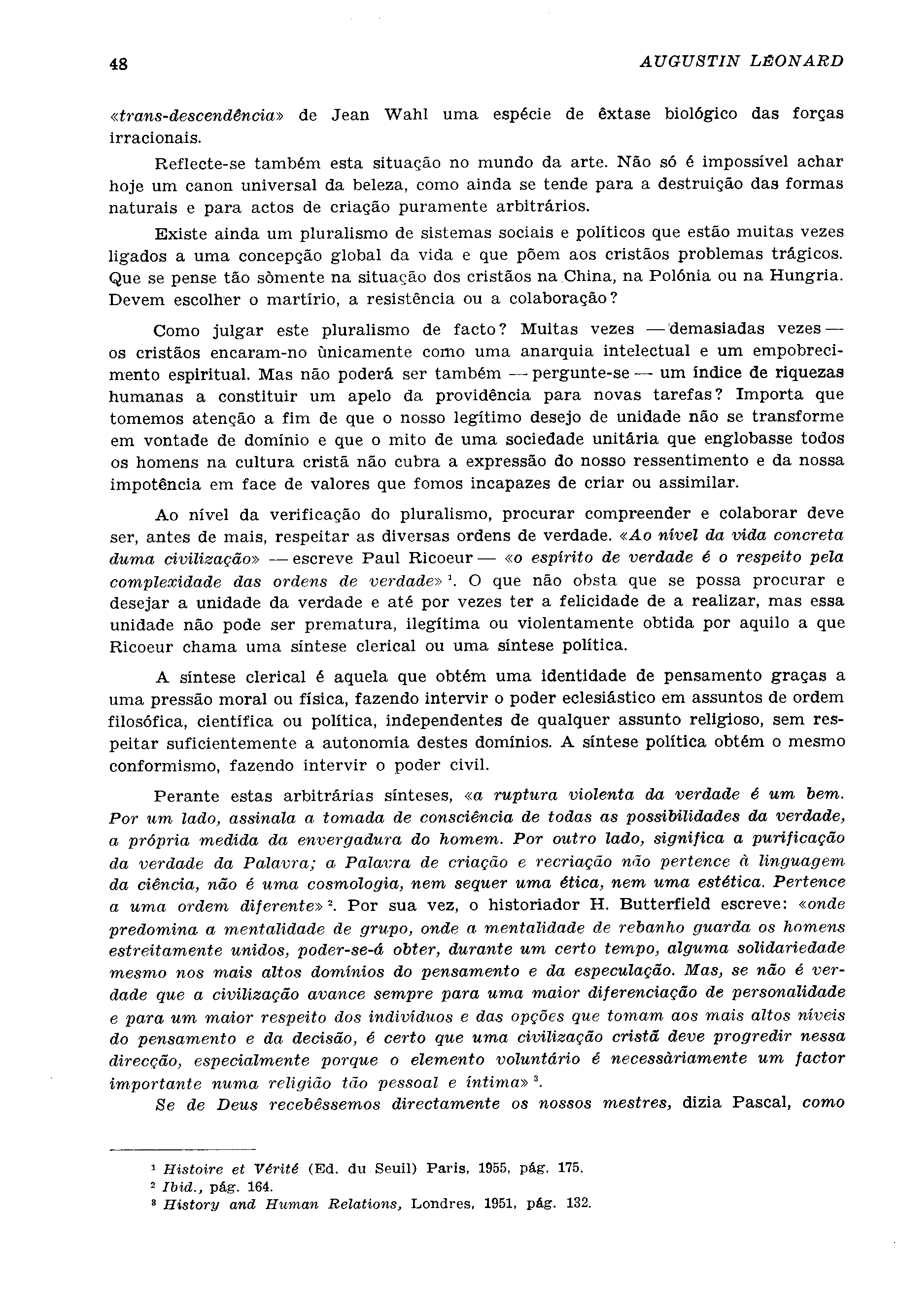 48 AUGUSTIN LÉONARD

«trans-descendência» de Jean Wahl uma espécie de êxtase biológico das forças irracionais.

Reflecte-se também esta situação no mundo da arte. Não só é impossível achar hoje um canon universal da beleza, como ainda se tende para a destruição das formas naturais e para actos de criação puramente arbitrários.

Existe ainda um pluralismo de sistemas sociais e políticos que estão muitas vezes ligados a uma concepção global da vida e que põem aos cristãos problemas trágicos. Que se pense tão sòmente na situação dos cristãos na China, na Polónia ou na Hungria. Devem escolher o martírio, a resistência ou a colaboração?

Como julgar este pluralismo de facto? Muitas vezes — demasiadas vezes — os cristãos encaram-no ùnicamente como uma anarquia intelectual e um empobrecimento espiritual. Mas não poderá ser também — pergunte-se — um índice de riquezas humanas a constituir um apelo da providência para novas tarefas? Importa que tomemos atenção a fim de que o nosso legítimo desejo de unidade não se transforme em vontade de domínio e que o mito de uma sociedade unitária que englobasse todos os homens na cultura cristã não cubra a expressão do nosso ressentimento e da nossa impotência em face de valores que fomos incapazes de criar ou assimilar.

Ao nível da verificação do pluralismo, procurar compreender e colaborar deve ser, antes de mais, respeitar as diversas ordens de verdade. «Ao nível da vida concreta duma civilização» — escreve Paul Ricoeur — «o espírito de verdade é o respeito pela complexidade das ordens de verdade» $^1$. O que não obsta que se possa procurar e desejar a unidade da verdade e até por vezes ter a felicidade de a realizar, mas essa unidade não pode ser prematura, ilegítima ou violentamente obtida por aquilo a que Ricoeur chama uma síntese clerical ou uma síntese política.

A síntese clerical é aquela que obtém uma identidade de pensamento graças a uma pressão moral ou física, fazendo intervir o poder eclesiástico em assuntos de ordem filosófica, científica ou política, independentes de qualquer assunto religioso, sem respeitar suficientemente a autonomia destes domínios. A síntese política obtém o mesmo conformismo, fazendo intervir o poder civil.

Perante estas arbitrárias sínteses, «a ruptura violenta da verdade é um bem. Por um lado, assinala a tomada de consciência de todas as possibilidades da verdade, a própria medida da envergadura do homem. Por outro lado, significa a purificação da verdade da Palavra; a Palavra de criação e recriação não pertence à linguagem da ciência, não é uma cosmologia, nem sequer uma ética, nem uma estética. Pertence a uma ordem diferente» $^2$. Por sua vez, o historiador H. Butterfield escreve: «onde predomina a mentalidade de grupo, onde a mentalidade de rebanho guarda os homens estreitamente unidos, poder-se-á obter, durante um certo tempo, alguma solidariedade mesmo nos mais altos domínios do pensamento e da especulação. Mas, se não é verdade que a civilização avance sempre para uma maior diferenciação de personalidade e para um maior respeito dos indivíduos e das opções que tomam aos mais altos níveis do pensamento e da decisão, é certo que uma civilização cristã deve progredir nessa direcção, especialmente porque o elemento voluntário é necessàriamente um factor importante numa religião tão pessoal e íntima» $^3$.

Se de Deus recebêssemos directamente os nossos mestres, dizia Pascal, como

$^1$ Histoire et Vérité (Ed. du Seuil) Paris, 1955, pág. 175.
$^2$ Ibid., pág. 164.
$^3$ History and Human Relations, Londres, 1951, pág. 132.